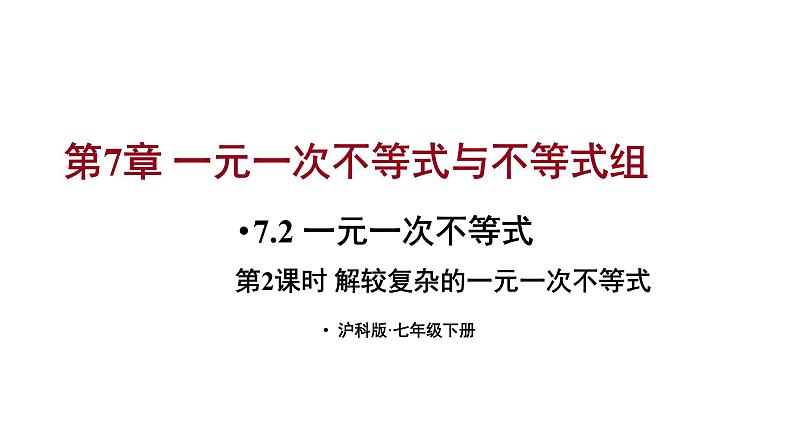 第7章 一元一次不等式与不等式组

•7.2 一元一次不等式

第2课时 解较复杂的一元一次不等式

• 沪科版·七年级下册